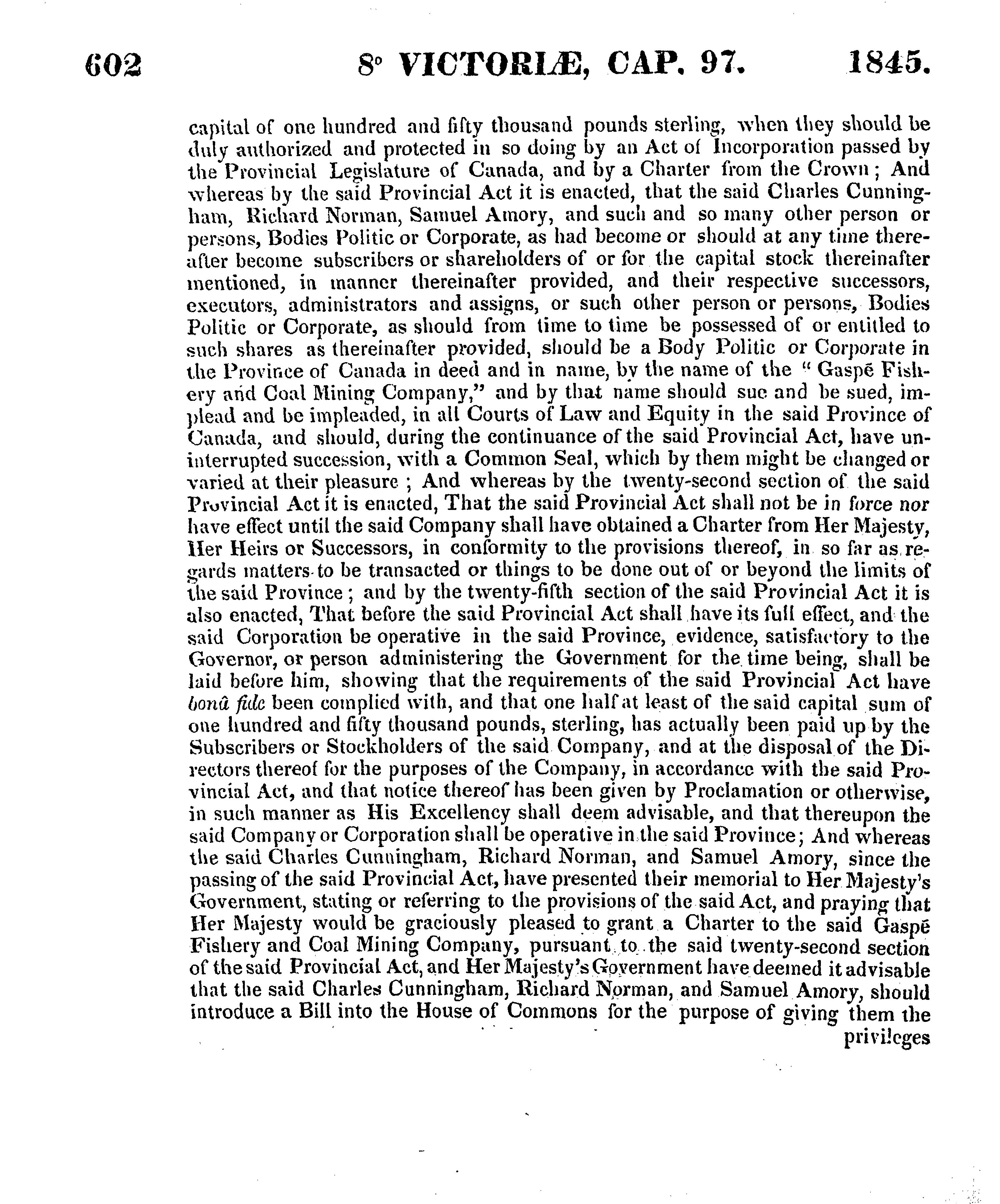 602 8° VICTORIÆ, CAP. 97. 1845.

capital of one hundred and fifty thousand pounds sterling, when they should be duly authorized and protected in so doing by an Act of Incorporation passed by the Provincial Legislature of Canada, and by a Charter from the Crown; And whereas by the said Provincial Act it is enacted, that the said Charles Cunningham, Richard Norman, Samuel Amory, and such and so many other person or persons, Bodies Politic or Corporate, as had become or should at any time thereafter become subscribers or shareholders of or for the capital stock thereinafter mentioned, in manner thereinafter provided, and their respective successors, executors, administrators and assigns, or such other person or persons, Bodies Politic or Corporate, as should from time to time be possessed of or entitled to such shares as thereinafter provided, should be a Body Politic or Corporate in the Province of Canada in deed and in name, by the name of the "Gaspé Fishery and Coal Mining Company," and by that name should sue and be sued, implead and be impleaded, in all Courts of Law and Equity in the said Province of Canada, and should, during the continuance of the said Provincial Act, have uninterrupted succession, with a Common Seal, which by them might be changed or varied at their pleasure; And whereas by the twenty-second section of the said Provincial Act it is enacted, That the said Provincial Act shall not be in force nor have effect until the said Company shall have obtained a Charter from Her Majesty, Her Heirs or Successors, in conformity to the provisions thereof, in so far as regards matters to be transacted or things to be done out of or beyond the limits of the said Province; and by the twenty-fifth section of the said Provincial Act it is also enacted, That before the said Provincial Act shall have its full effect, and the said Corporation be operative in the said Province, evidence, satisfactory to the Governor, or person administering the Government for the time being, shall be laid before him, showing that the requirements of the said Provincial Act have bonâ fide been complied with, and that one half at least of the said capital sum of one hundred and fifty thousand pounds, sterling, has actually been paid up by the Subscribers or Stockholders of the said Company, and at the disposal of the Directors thereof for the purposes of the Company, in accordance with the said Provincial Act, and that notice thereof has been given by Proclamation or otherwise, in such manner as His Excellency shall deem advisable, and that thereupon the said Company or Corporation shall be operative in the said Province; And whereas the said Charles Cunningham, Richard Norman, and Samuel Amory, since the passing of the said Provincial Act, have presented their memorial to Her Majesty's Government, stating or referring to the provisions of the said Act, and praying that Her Majesty would be graciously pleased to grant a Charter to the said Gaspé Fishery and Coal Mining Company, pursuant to the said twenty-second section of the said Provincial Act, and Her Majesty's Government have deemed it advisable that the said Charles Cunningham, Richard Norman, and Samuel Amory, should introduce a Bill into the House of Commons for the purpose of giving them the

privileges